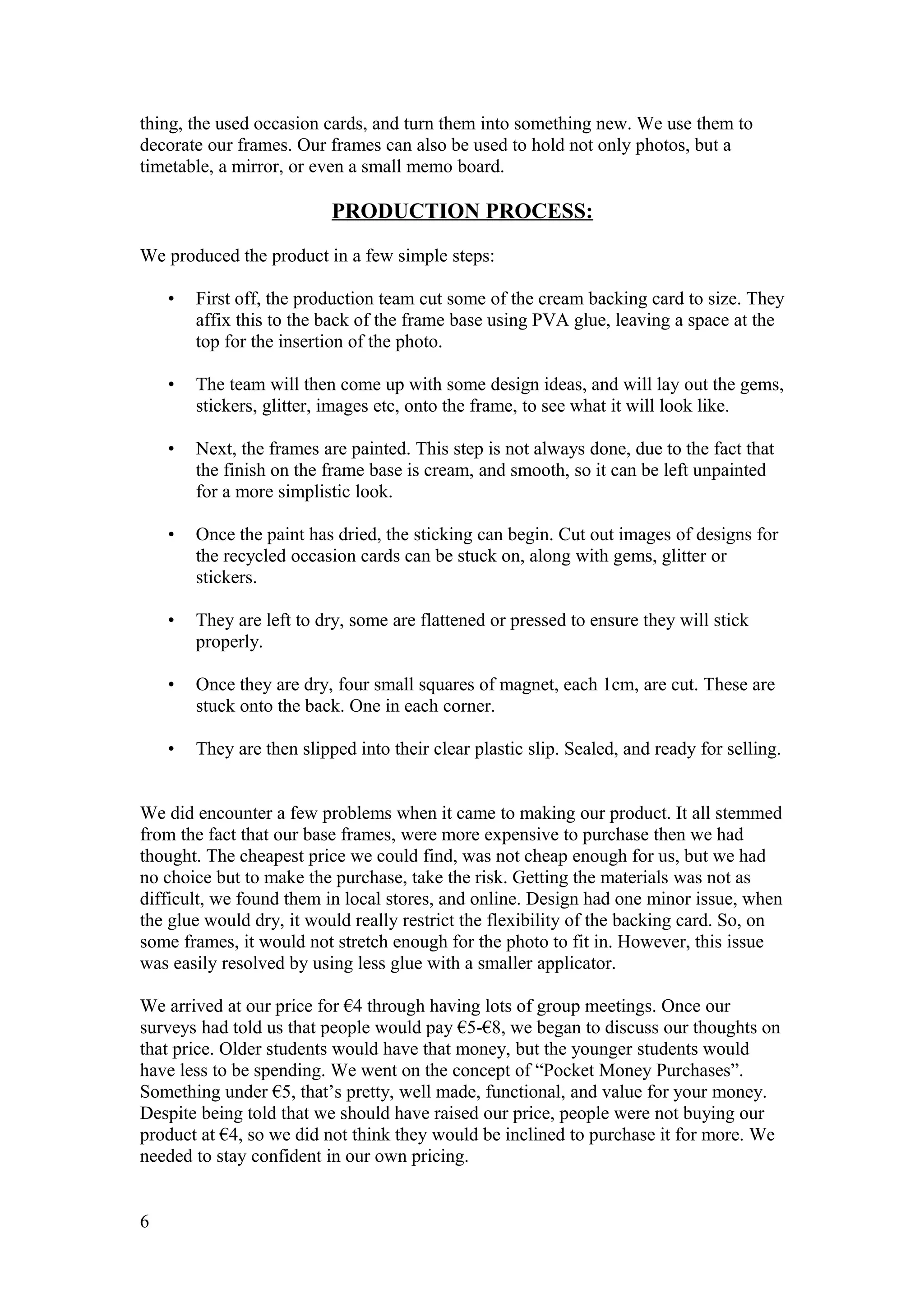 thing, the used occasion cards, and turn them into something new. We use them to decorate our frames. Our frames can also be used to hold not only photos, but a timetable, a mirror, or even a small memo board.

PRODUCTION PROCESS:

We produced the product in a few simple steps:

• First off, the production team cut some of the cream backing card to size. They affix this to the back of the frame base using PVA glue, leaving a space at the top for the insertion of the photo.

• The team will then come up with some design ideas, and will lay out the gems, stickers, glitter, images etc, onto the frame, to see what it will look like.

• Next, the frames are painted. This step is not always done, due to the fact that the finish on the frame base is cream, and smooth, so it can be left unpainted for a more simplistic look.

• Once the paint has dried, the sticking can begin. Cut out images of designs for the recycled occasion cards can be stuck on, along with gems, glitter or stickers.

• They are left to dry, some are flattened or pressed to ensure they will stick properly.

• Once they are dry, four small squares of magnet, each 1cm, are cut. These are stuck onto the back. One in each corner.

• They are then slipped into their clear plastic slip. Sealed, and ready for selling.

We did encounter a few problems when it came to making our product. It all stemmed from the fact that our base frames, were more expensive to purchase then we had thought. The cheapest price we could find, was not cheap enough for us, but we had no choice but to make the purchase, take the risk. Getting the materials was not as difficult, we found them in local stores, and online. Design had one minor issue, when the glue would dry, it would really restrict the flexibility of the backing card. So, on some frames, it would not stretch enough for the photo to fit in. However, this issue was easily resolved by using less glue with a smaller applicator.

We arrived at our price for €4 through having lots of group meetings. Once our surveys had told us that people would pay €5-€8, we began to discuss our thoughts on that price. Older students would have that money, but the younger students would have less to be spending. We went on the concept of "Pocket Money Purchases". Something under €5, that's pretty, well made, functional, and value for your money. Despite being told that we should have raised our price, people were not buying our product at €4, so we did not think they would be inclined to purchase it for more. We needed to stay confident in our own pricing.

6